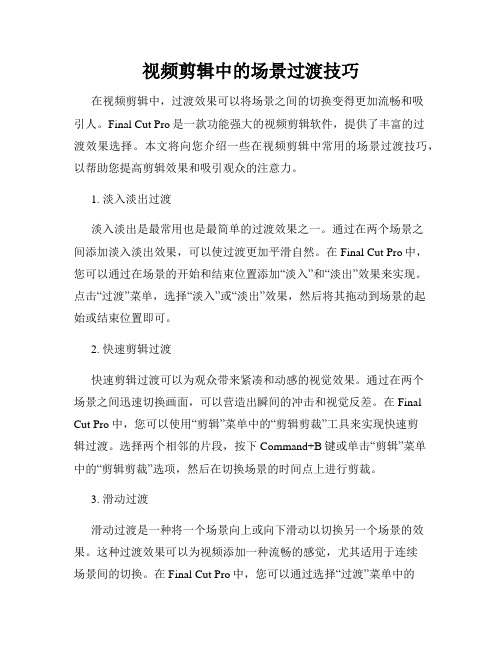 视频剪辑中的场景过渡技巧

在视频剪辑中，过渡效果可以将场景之间的切换变得更加流畅和吸引人。Final Cut Pro 是一款功能强大的视频剪辑软件，提供了丰富的过渡效果选择。本文将向您介绍一些在视频剪辑中常用的场景过渡技巧，以帮助您提高剪辑效果和吸引观众的注意力。

1. 淡入淡出过渡

淡入淡出是最常用也是最简单的过渡效果之一。通过在两个场景之间添加淡入淡出效果，可以使过渡更加平滑自然。在 Final Cut Pro 中，您可以通过在场景的开始和结束位置添加“淡入”和“淡出”效果来实现。点击“过渡”菜单，选择“淡入”或“淡出”效果，然后将其拖动到场景的起始或结束位置即可。

2. 快速剪辑过渡

快速剪辑过渡可以为观众带来紧凑和动感的视觉效果。通过在两个场景之间迅速切换画面，可以营造出瞬间的冲击和视觉反差。在 Final Cut Pro 中，您可以使用“剪辑”菜单中的“剪辑剪裁”工具来实现快速剪辑过渡。选择两个相邻的片段，按下 Command+B 键或单击“剪辑”菜单中的“剪辑剪裁”选项，然后在切换场景的时间点上进行剪裁。

3. 滑动过渡

滑动过渡是一种将一个场景向上或向下滑动以切换另一个场景的效果。这种过渡效果可以为视频添加一种流畅的感觉，尤其适用于连续场景间的切换。在 Final Cut Pro 中，您可以通过选择“过渡”菜单中的